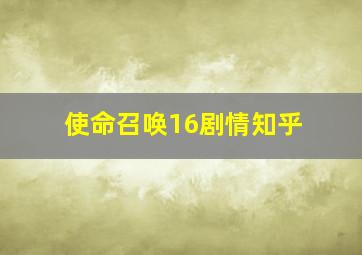 使命召唤16剧情知乎